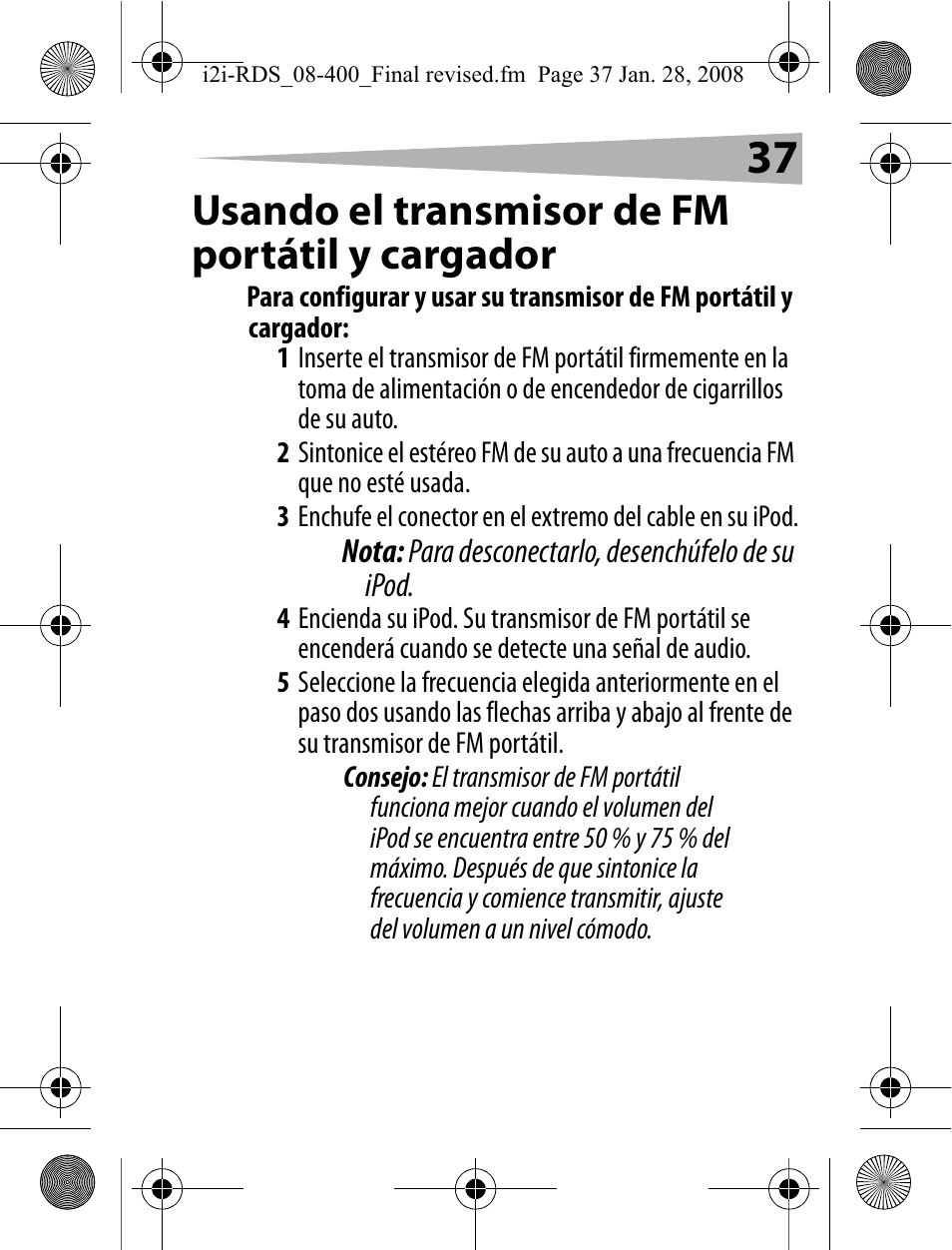 i2i-RDS_08-400_Final revised.fm Page 37 Jan. 28, 2008

37

Usando el transmisor de FM portátil y cargador

Para configurar y usar su transmisor de FM portátil y cargador:

1 Inserte el transmisor de FM portátil firmemente en la toma de alimentación o de encendedor de cigarrillos de su auto.

2 Sintonice el estéreo FM de su auto a una frecuencia FM que no esté usada.

3 Enchufe el conector en el extremo del cable en su iPod.

Nota: Para desconectarlo, desenchúfelo de su iPod.

4 Encienda su iPod. Su transmisor de FM portátil se encenderá cuando se detecte una señal de audio.

5 Seleccione la frecuencia elegida anteriormente en el paso dos usando las flechas arriba y abajo al frente de su transmisor de FM portátil.

Consejo: El transmisor de FM portátil funciona mejor cuando el volumen del iPod se encuentra entre 50 % y 75 % del máximo. Después de que sintonice la frecuencia y comience transmitir, ajuste del volumen a un nivel cómodo.